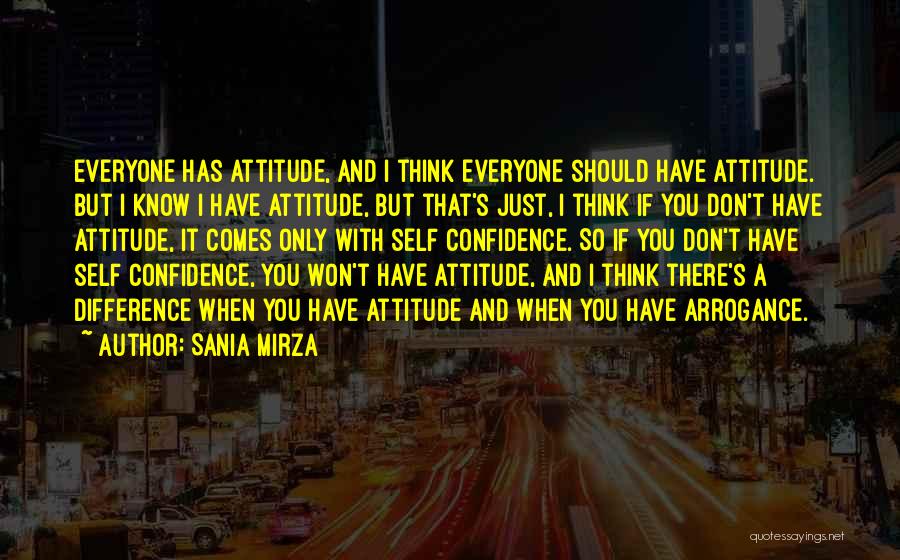 EVERYONE HAS ATTITUDE, AND I THINK EVERYONE SHOULD HAVE ATTITUDE. BUT I KNOW I HAVE ATTITUDE, BUT THAT'S JUST, I THINK IF YOU DON'T HAVE ATTITUDE, IT COMES ONLY WITH SELF CONFIDENCE. SO IF YOU DON'T HAVE SELF CONFIDENCE, YOU WON'T HAVE ATTITUDE, AND I THINK THERE'S A DIFFERENCE WHEN YOU HAVE ATTITUDE AND WHEN YOU HAVE ARROGANCE.
~ AUTHOR: SANIA MIRZA

quotessayings.net